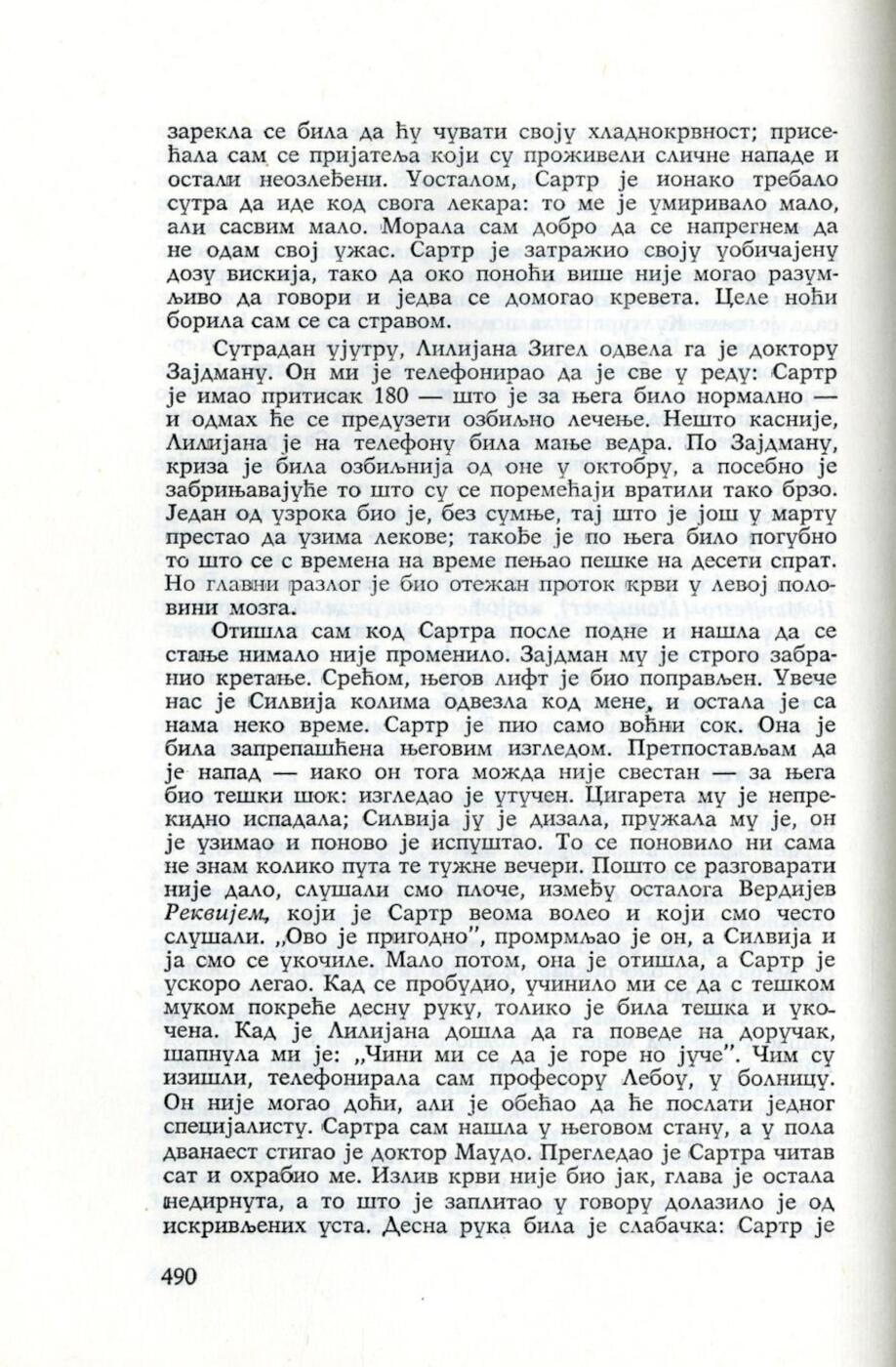 зарекла се била да ћу чувати своју хладнокрвност; присећала сам се пријатеља који су проживели сличне нападе и остали неозлеђени. Уосталом, Сартр је ионако требало сутра да иде код свога лекара: то ме је умиривало мало, али сасвим мало. Морала сам добро да се напрегнем да не одам свој ужас. Сартр је затражио своју уобичајену дозу вискија, тако да око поноћи више није могао разумљиво да говори и једва се домогао кревета. Целе ноћи борила сам се са стравом.

Сутрадан ујутру, Лилијана Зигел одвела га је доктору Зајдману. Он ми је телефонирао да је све у реду: Сартр је имао притисак 180 — што је за њега било нормално — и одмах ће се предузети озбиљно лечење. Нешто касније, Лилијана је на телефону била мање ведра. По Зајдману, криза је била озбиљнија од оне у октобру, а посебно је забрињавајуће то што су се поремећаји вратили тако брзо. Један од узрока био је, без сумње, тај што је још у марту престао да узима лекове; такође је по њега било погубно то што се с времена на време пењао пешке на десети спрат. Но главни разлог је био отежан проток крви у левој половини мозга.

Отишла сам код Сартра после подне и нашла да се стање нимало није променило. Зајдман му је строго забранио кретање. Срећом, његов лифт је био поправљен. Увече нас је Силвија колима одвезла код мене, и остала је са нама неко време. Сартр је пио само воћни сок. Она је била запрепашћена његовим изгледом. Претпостављам да је напад — иако он тога можда није свестан — за њега био тешки шок: изгледао је утучен. Цигарета му је непрекидно испадала; Силвија ју је дизала, пружала му је, он је узимао и поново је испуштао. То се поновило ни сама не знам колико пута те тужне вечери. Пошто се разговарати није дало, слушали смо плоче, између осталога Вердијев Реквијем, који је Сартр веома волео и који смо често слушали. „Ово је пригодно", промрмљао је он, а Силвија и ја смо се укочиле. Мало потом, она је отишла, а Сартр је ускоро легао. Кад се пробудио, учинило ми се да с тешком муком покреће десну руку, толико је била тешка и укочена. Кад је Лилијана дошла да га поведе на доручак, шапнула ми је: „Чини ми се да је горе но јуче". Чим су изишли, телефонирала сам професору Лебоу, у болницу. Он није могао доћи, али је обећао да ће послати једног специјалисту. Сартра сам нашла у његовом стану, а у пола дванаест стигао је доктор Маудо. Прегледао је Сартра читав сат и охрабио ме. Излив крви није био јак, глава је остала недирнута, а то што је заплитао у говору долазило је од искривљених уста. Десна рука била је слабачка: Сартр је

490